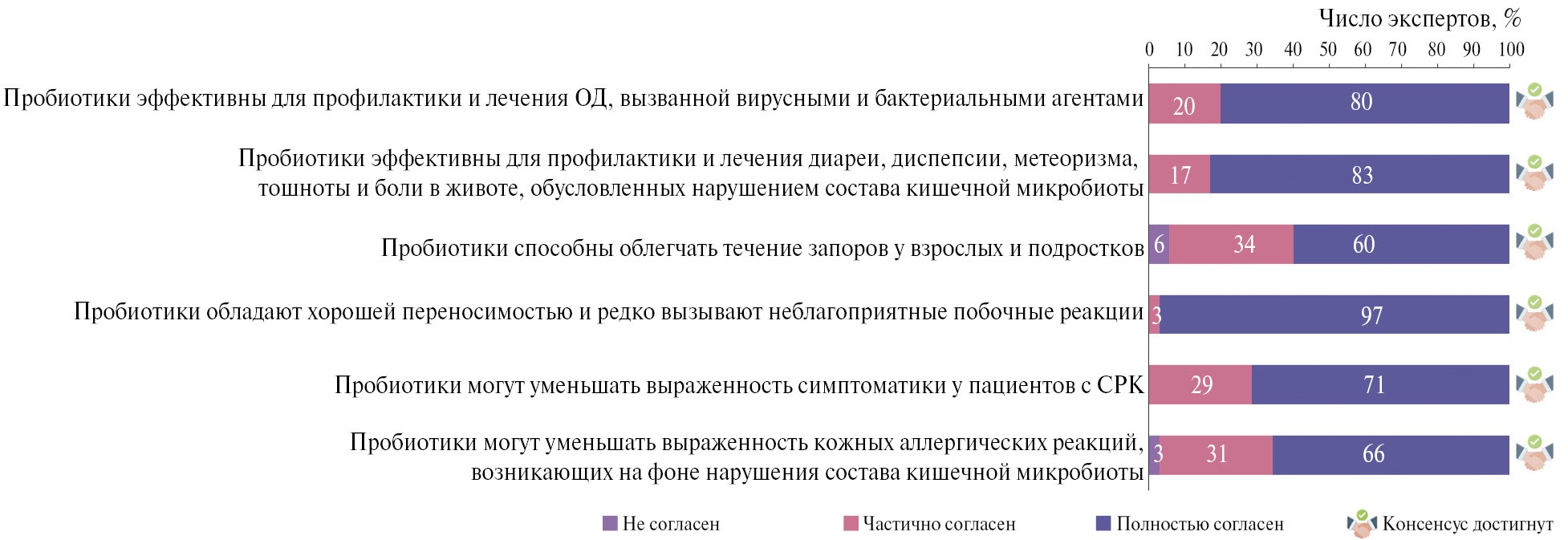 Число экспертов, %

0 10 20 30 40 50 60 70 80 90 100

Пробиотики эффективны для профилактики и лечения ОД, вызванной вирусными и бактериальными агентами 20 80

Пробиотики эффективны для профилактики и лечения диареи, диспепсии, метеоризма, тошноты и боли в животе, обусловленных нарушением состава кишечной микробиоты 17 83

Пробиотики способны облегчать течение запоров у взрослых и подростков 6 34 60

Пробиотики обладают хорошей переносимостью и редко вызывают неблагоприятные побочные реакции 3 97

Пробиотики могут уменьшать выраженность симптоматики у пациентов с СРК 29 71

Пробиотики могут уменьшать выраженность кожных аллергических реакций, возникающих на фоне нарушения состава кишечной микробиоты 3 31 66

Не согласен Частично согласен Полностью согласен Консенсус достигнут